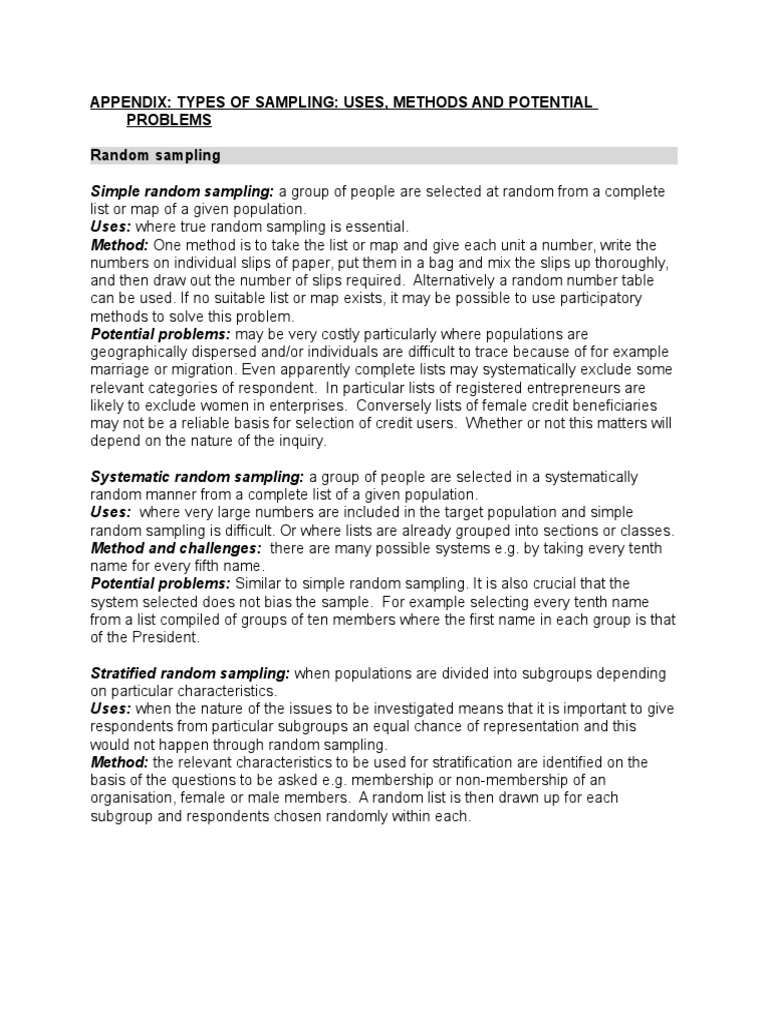 APPENDIX: TYPES OF SAMPLING: USES, METHODS AND POTENTIAL PROBLEMS

Random sampling

Simple random sampling: a group of people are selected at random from a complete list or map of a given population.
Uses: where true random sampling is essential.
Method: One method is to take the list or map and give each unit a number, write the numbers on individual slips of paper, put them in a bag and mix the slips up thoroughly, and then draw out the number of slips required. Alternatively a random number table can be used. If no suitable list or map exists, it may be possible to use participatory methods to solve this problem.
Potential problems: may be very costly particularly where populations are geographically dispersed and/or individuals are difficult to trace because of for example marriage or migration. Even apparently complete lists may systematically exclude some relevant categories of respondent. In particular lists of registered entrepreneurs are likely to exclude women in enterprises. Conversely lists of female credit beneficiaries may not be a reliable basis for selection of credit users. Whether or not this matters will depend on the nature of the inquiry.

Systematic random sampling: a group of people are selected in a systematically random manner from a complete list of a given population.
Uses: where very large numbers are included in the target population and simple random sampling is difficult. Or where lists are already grouped into sections or classes.
Method and challenges: there are many possible systems e.g. by taking every tenth name for every fifth name.
Potential problems: Similar to simple random sampling. It is also crucial that the system selected does not bias the sample. For example selecting every tenth name from a list compiled of groups of ten members where the first name in each group is that of the President.

Stratified random sampling: when populations are divided into subgroups depending on particular characteristics.
Uses: when the nature of the issues to be investigated means that it is important to give respondents from particular subgroups an equal chance of representation and this would not happen through random sampling.
Method: the relevant characteristics to be used for stratification are identified on the basis of the questions to be asked e.g. membership or non-membership of an organisation, female or male members. A random list is then drawn up for each subgroup and respondents chosen randomly within each.